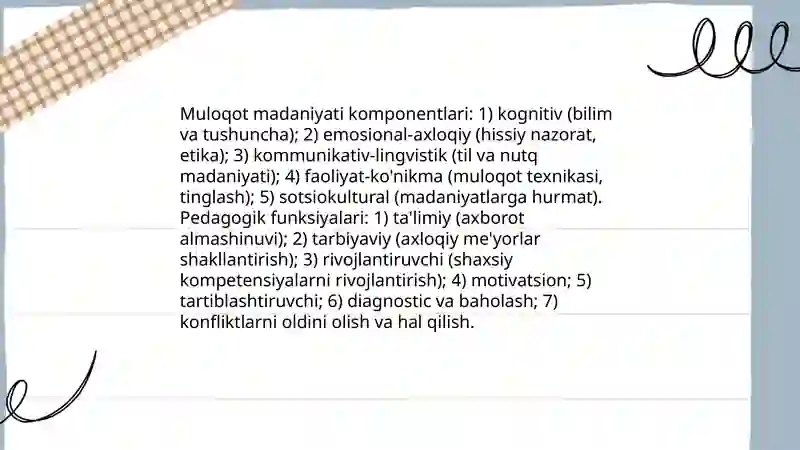 Muloqot madaniyati komponentlari: 1) kognitiv (bilim va tushuncha); 2) emosional-axloqiy (hissiy nazorat, etika); 3) kommunikativ-lingvistik (til va nutq madaniyati); 4) faoliyat-ko'nikma (muloqot texnikasi, tinglash); 5) sotsiokultural (madaniyatlarga hurmat). Pedagogik funksiyalari: 1) ta'limiy (axborot almashinuvi); 2) tarbiyaviy (axloqiy me'yorlar shakllantirish); 3) rivojlantiruvchi (shaxsiy kompetensiyalarni rivojlantirish); 4) motivatsion; 5) tartiblashtiruvchi; 6) diagnostic va baholash; 7) konfliktlarni oldini olish va hal qilish.